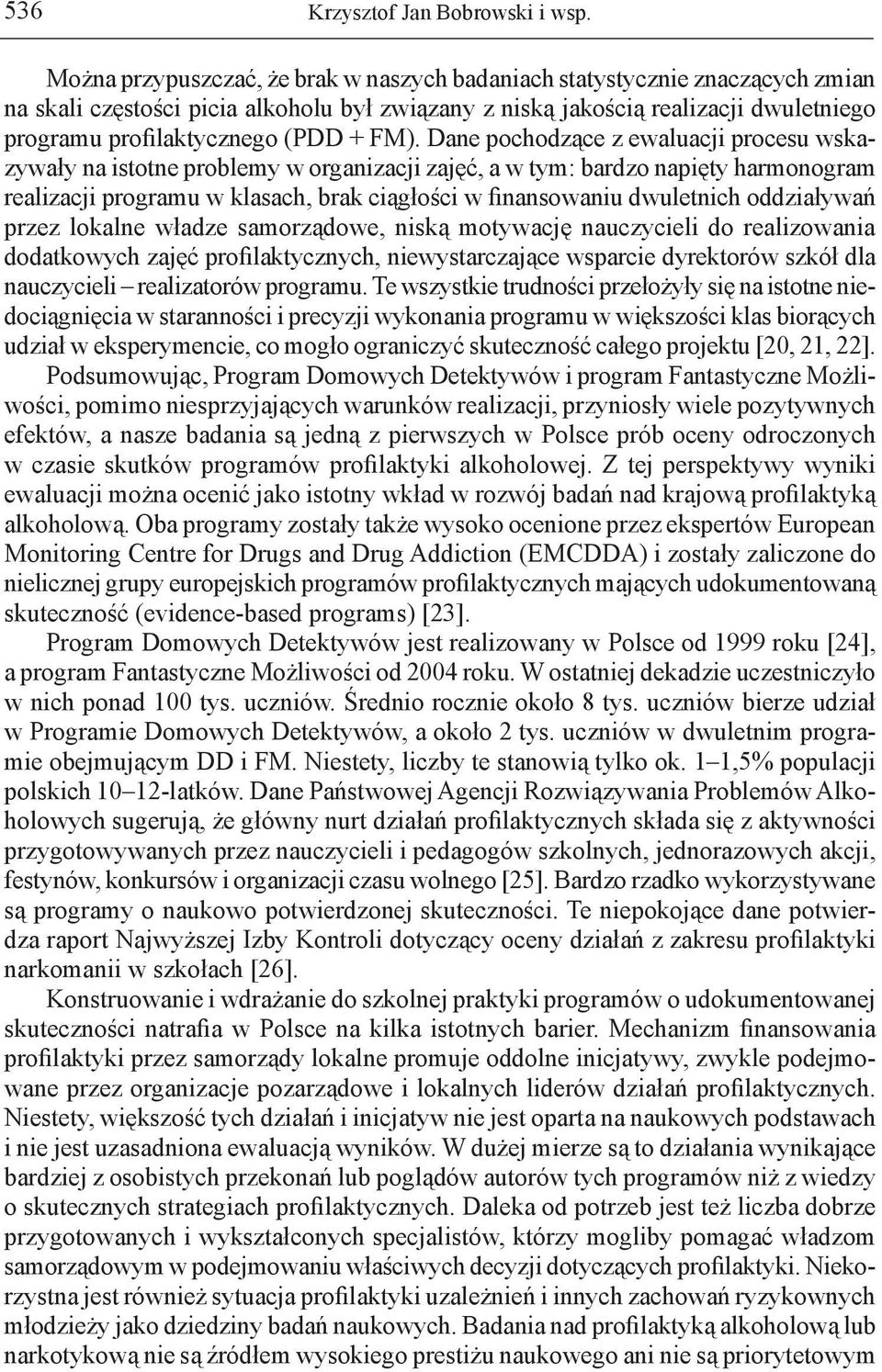 536 Krzysztof Jan Bobrowski i wsp.

Można przypuszczać, że brak w naszych badaniach statystycznie znaczących zmian na skali częstości picia alkoholu był związany z niską jakością realizacji dwuletniego programu profilaktycznego (PDD + FM). Dane pochodzące z ewaluacji procesu wskazywały na istotne problemy w organizacji zajęć, a w tym: bardzo napięty harmonogram realizacji programu w klasach, brak ciągłości w finansowaniu dwuletnich oddziaływań przez lokalne władze samorządowe, niską motywację nauczycieli do realizowania dodatkowych zajęć profilaktycznych, niewystarczające wsparcie dyrektorów szkół dla nauczycieli – realizatorów programu. Te wszystkie trudności przełożyły się na istotne niedociągnięcia w staranności i precyzji wykonania programu w większości klas biorących udział w eksperymencie, co mogło ograniczyć skuteczność całego projektu [20, 21, 22].

Podsumowując, Program Domowych Detektywów i program Fantastyczne Możliwości, pomimo niesprzyjających warunków realizacji, przyniosły wiele pozytywnych efektów, a nasze badania są jedną z pierwszych w Polsce prób oceny odroczonych w czasie skutków programów profilaktyki alkoholowej. Z tej perspektywy wyniki ewaluacji można ocenić jako istotny wkład w rozwój badań nad krajową profilaktyką alkoholową. Oba programy zostały także wysoko ocenione przez ekspertów European Monitoring Centre for Drugs and Drug Addiction (EMCDDA) i zostały zaliczone do nielicznej grupy europejskich programów profilaktycznych mających udokumentowaną skuteczność (evidence-based programs) [23].

Program Domowych Detektywów jest realizowany w Polsce od 1999 roku [24], a program Fantastyczne Możliwości od 2004 roku. W ostatniej dekadzie uczestniczyło w nich ponad 100 tys. uczniów. Średnio rocznie około 8 tys. uczniów bierze udział w Programie Domowych Detektywów, a około 2 tys. uczniów w dwuletnim programie obejmującym DD i FM. Niestety, liczby te stanowią tylko ok. 1–1,5% populacji polskich 10–12-latków. Dane Państwowej Agencji Rozwiązywania Problemów Alkoholowych sugerują, że główny nurt działań profilaktycznych składa się z aktywności przygotowywanych przez nauczycieli i pedagogów szkolnych, jednorazowych akcji, festynów, konkursów i organizacji czasu wolnego [25]. Bardzo rzadko wykorzystywane są programy o naukowo potwierdzonej skuteczności. Te niepokojące dane potwierdza raport Najwyższej Izby Kontroli dotyczący oceny działań z zakresu profilaktyki narkomanii w szkołach [26].

Konstruowanie i wdrażanie do szkolnej praktyki programów o udokumentowanej skuteczności natrafia w Polsce na kilka istotnych barier. Mechanizm finansowania profilaktyki przez samorządy lokalne promuje oddolne inicjatywy, zwykle podejmowane przez organizacje pozarządowe i lokalnych liderów działań profilaktycznych. Niestety, większość tych działań i inicjatyw nie jest oparta na naukowych podstawach i nie jest uzasadniona ewaluacją wyników. W dużej mierze są to działania wynikające bardziej z osobistych przekonań lub poglądów autorów tych programów niż z wiedzy o skutecznych strategiach profilaktycznych. Daleka od potrzeb jest też liczba dobrze przygotowanych i wykształconych specjalistów, którzy mogliby pomagać władzom samorządowym w podejmowaniu właściwych decyzji dotyczących profilaktyki. Niekorzystna jest również sytuacja profilaktyki uzależnień i innych zachowań ryzykownych młodzieży jako dziedziny badań naukowych. Badania nad profilaktyką alkoholową lub narkotykową nie są źródłem wysokiego prestiżu naukowego ani nie są priorytetowym